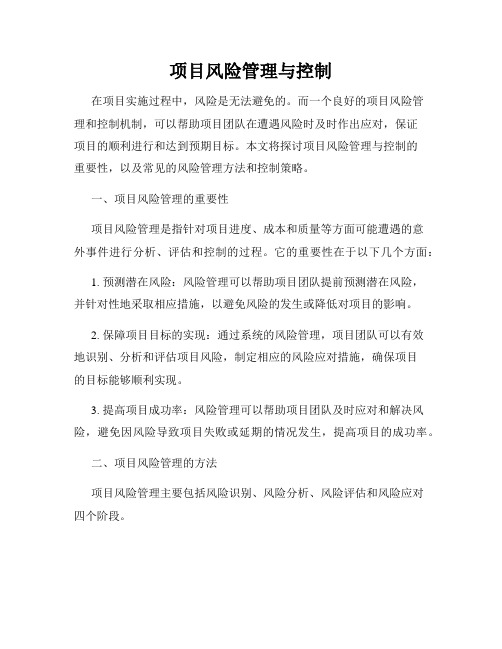 项目风险管理与控制

在项目实施过程中，风险是无法避免的。而一个良好的项目风险管理和控制机制，可以帮助项目团队在遭遇风险时及时作出应对，保证项目的顺利进行和达到预期目标。本文将探讨项目风险管理与控制的重要性，以及常见的风险管理方法和控制策略。

一、项目风险管理的重要性

项目风险管理是指针对项目进度、成本和质量等方面可能遭遇的意外事件进行分析、评估和控制的过程。它的重要性在于以下几个方面：

1. 预测潜在风险：风险管理可以帮助项目团队提前预测潜在风险，并针对性地采取相应措施，以避免风险的发生或降低对项目的影响。

2. 保障项目目标的实现：通过系统的风险管理，项目团队可以有效地识别、分析和评估项目风险，制定相应的风险应对措施，确保项目的目标能够顺利实现。

3. 提高项目成功率：风险管理可以帮助项目团队及时应对和解决风险，避免因风险导致项目失败或延期的情况发生，提高项目的成功率。

二、项目风险管理的方法

项目风险管理主要包括风险识别、风险分析、风险评估和风险应对四个阶段。